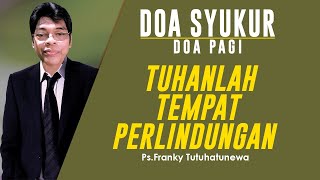 DOA SYUKUR
DOA PAGI

TUHANLAH TEMPAT PERLINDUNGAN

Ps.Franky Tutuhatunewa